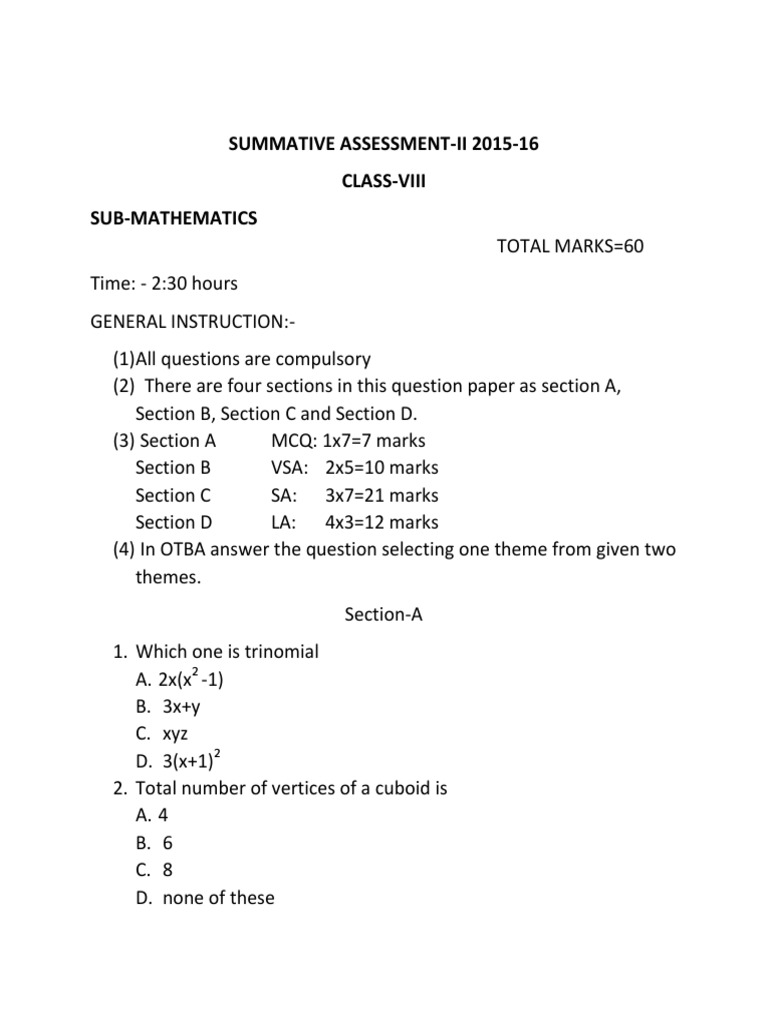 SUMMATIVE ASSESSMENT-II 2015-16

CLASS-VIII

SUB-MATHEMATICS

TOTAL MARKS=60

Time: - 2:30 hours

GENERAL INSTRUCTION:-

(1)All questions are compulsory
(2) There are four sections in this question paper as section A, Section B, Section C and Section D.
(3) Section A MCQ: 1x7=7 marks
Section B VSA: 2x5=10 marks
Section C SA: 3x7=21 marks
Section D LA: 4x3=12 marks
(4) In OTBA answer the question selecting one theme from given two themes.

Section-A

1. Which one is trinomial
A. $2x(x^2-1)$
B. 3x+y
C. xyz
D. $3(x+1)^2$
2. Total number of vertices of a cuboid is
A. 4
B. 6
C. 8
D. none of these